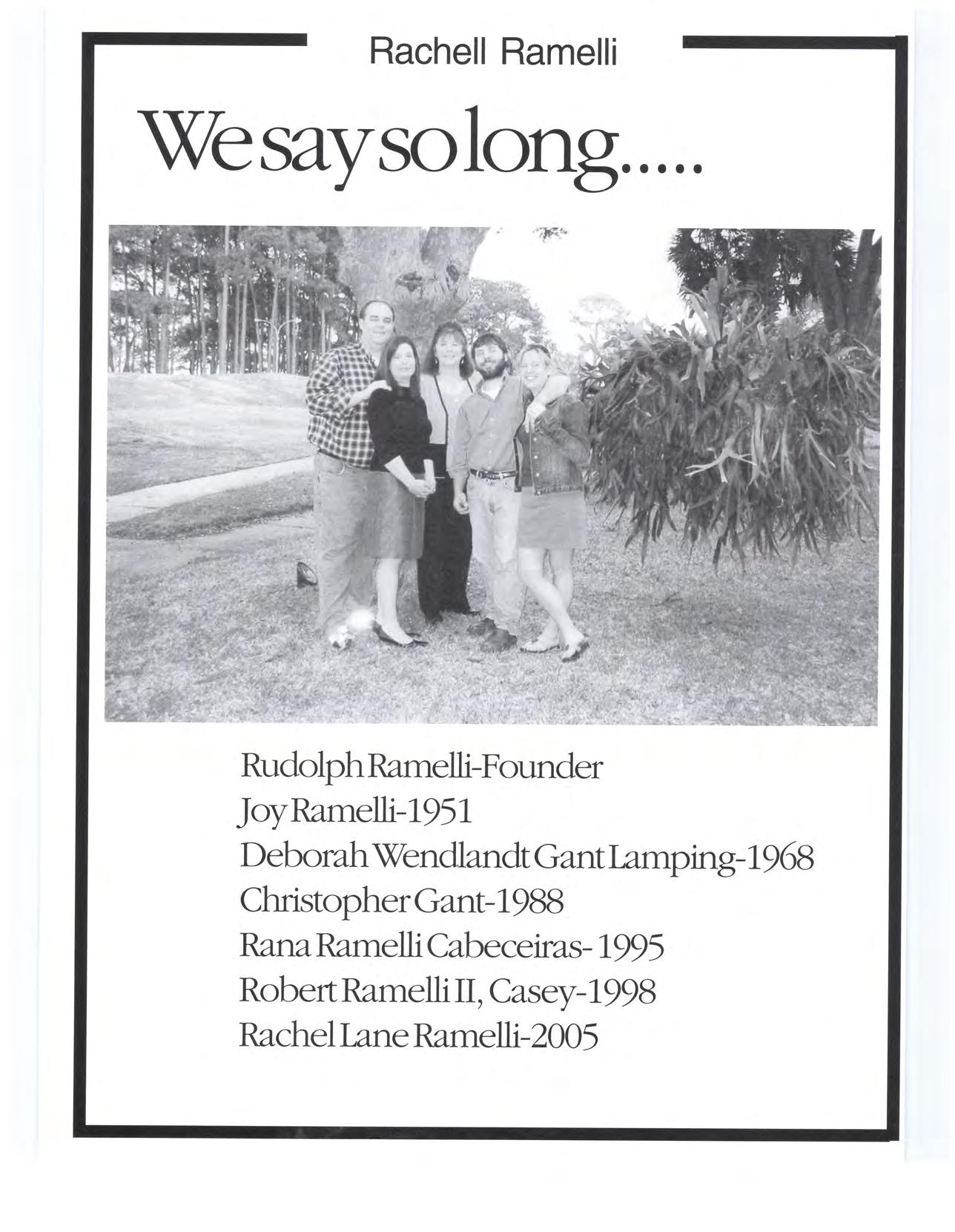 Rachell Ramelli

We say so long.....

Rudolph Ramelli-Founder
Joy Ramelli-1951
Deborah Wendlandt Gant Lamping-1968
Christopher Gant-1988
Rana Ramelli Cabeceiras- 1995
Robert Ramelli II, Casey-1998
Rachel Lane Ramelli-2005